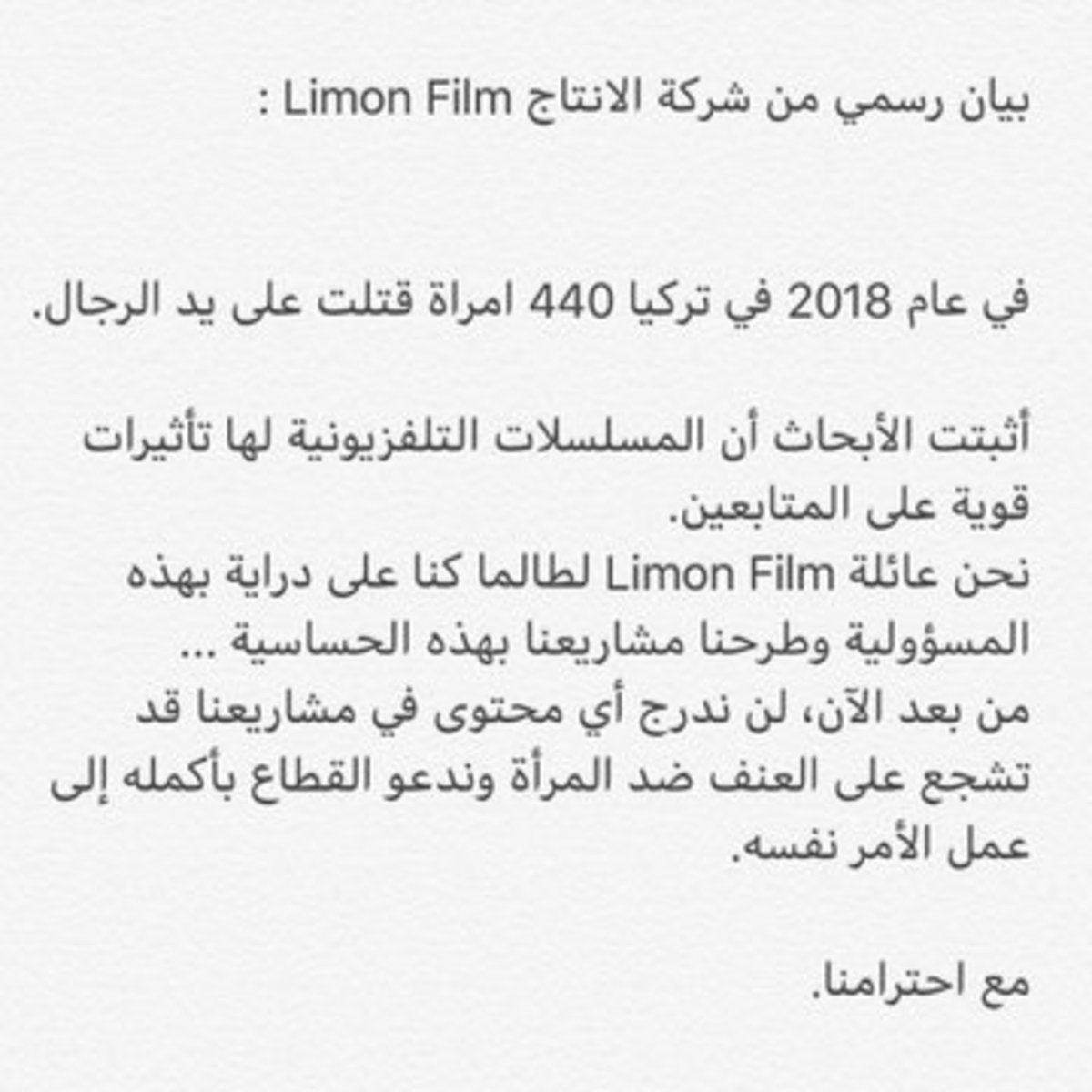 بيان رسمي من شركة الانتاج Limon Film :

في عام 2018 في تركيا 440 امراة قتلت على يد الرجال.

أثبتت الأبحاث أن المسلسلات التلفزيونية لها تأثيرات قوية على المتابعين.
نحن عائلة Limon Film لطالما كنا على دراية بهذه المسؤولية وطرحنا مشاريعنا بهذه الحساسية ...
من بعد الآن، لن ندرج أي محتوى في مشاريعنا قد تشجع على العنف ضد المرأة وندعو القطاع بأكمله إلى عمل الأمر نفسه.

مع احترامنا.